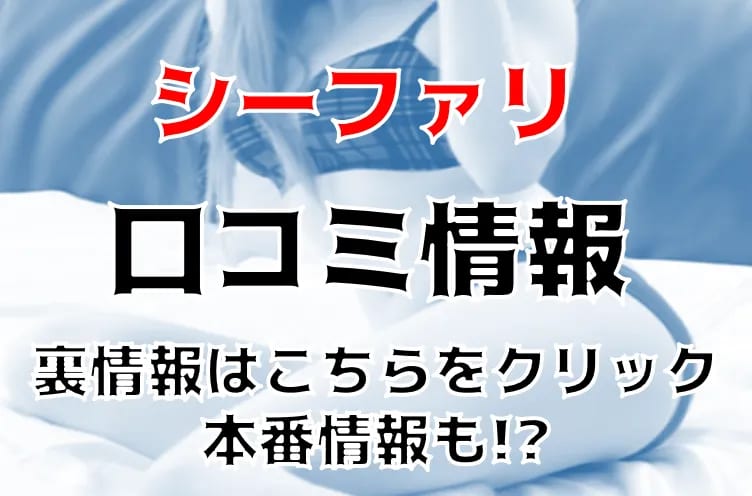 シーファリ

口コミ情報

裏情報はこちらをクリック
本番情報も!?